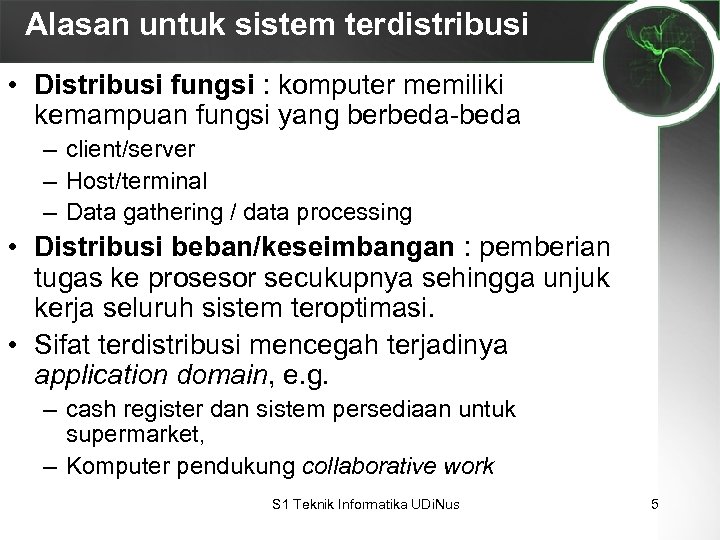 Alasan untuk sistem terdistribusi

• Distribusi fungsi : komputer memiliki kemampuan fungsi yang berbeda-beda
– client/server
– Host/terminal
– Data gathering / data processing

• Distribusi beban/keseimbangan : pemberian tugas ke prosesor secukupnya sehingga unjuk kerja seluruh sistem teroptimasi.

• Sifat terdistribusi mencegah terjadinya application domain, e.g.
– cash register dan sistem persediaan untuk supermarket,
– Komputer pendukung collaborative work

S1 Teknik Informatika UDiNus

5